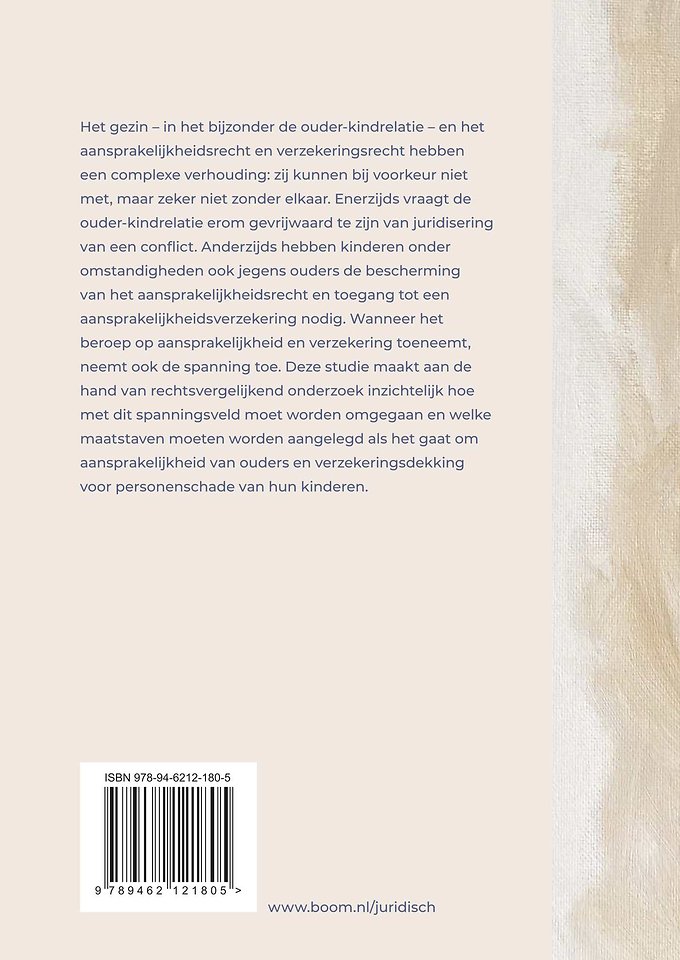 Het gezin – in het bijzonder de ouder-kindrelatie – en het aansprakelijkheidsrecht en verzekeringsrecht hebben een complexe verhouding: zij kunnen bij voorkeur niet met, maar zeker niet zonder elkaar. Enerzijds vraagt de ouder-kindrelatie erom gevrijwaard te zijn van juridisering van een conflict. Anderzijds hebben kinderen onder omstandigheden ook jegens ouders de bescherming van het aansprakelijkheidsrecht en toegang tot een aansprakelijkheidsverzekering nodig. Wanneer het beroep op aansprakelijkheid en verzekering toeneemt, neemt ook de spanning toe. Deze studie maakt aan de hand van rechtsvergelijkend onderzoek inzichtelijk hoe met dit spanningsveld moet worden omgegaan en welke maatstaven moeten worden aangelegd als het gaat om aansprakelijkheid van ouders en verzekeringsdekking voor personenschade van hun kinderen.

ISBN 978-94-6212-180-5

9 789462 121805 >

www.boom.nl/juridisch